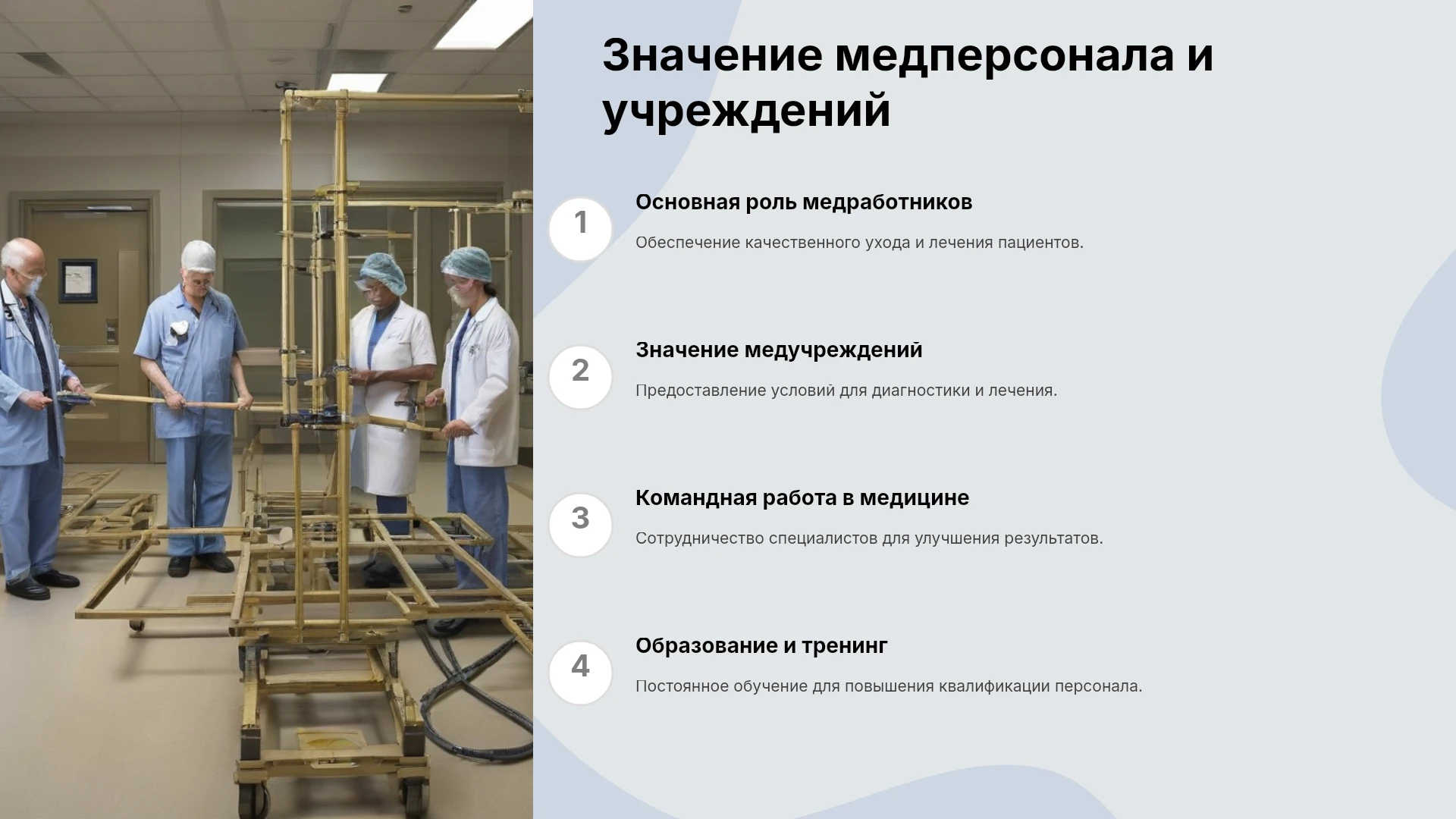 Значение медперсонала и учреждений

1

Основная роль медработников

Обеспечение качественного ухода и лечения пациентов.

2

Значение медучреждений

Предоставление условий для диагностики и лечения.

3

Командная работа в медицине

Сотрудничество специалистов для улучшения результатов.

4

Образование и тренинг

Постоянное обучение для повышения квалификации персонала.